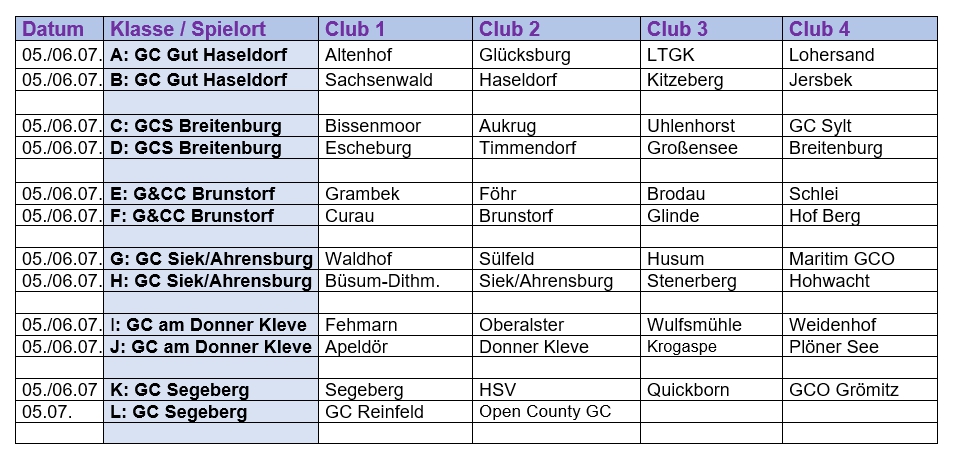 | Datum | Klasse / Spielort | Club 1 | Club 2 | Club 3 | Club 4 |
|---|---|---|---|---|---|
| 05./06.07. | A: GC Gut Haseldorf | Altenhof | Glücksburg | LTGK | Lohersand |
| 05./06.07. | B: GC Gut Haseldorf | Sachsenwald | Haseldorf | Kitzeberg | Jersbek |
| | | | | | |
| 05./06.07. | C: GCS Breitenburg | Bissenmoor | Aukrug | Uhlenhorst | GC Sylt |
| 05./06.07. | D: GCS Breitenburg | Escheburg | Timmendorf | Großensee | Breitenburg |
| | | | | | |
| 05./06.07. | E: G&CC Brunstorf | Grambek | Föhr | Brodau | Schlei |
| 05./06.07. | F: G&CC Brunstorf | Curau | Brunstorf | Glinde | Hof Berg |
| | | | | | |
| 05./06.07. | G: GC Siek/Ahrensburg | Waldhof | Sülfeld | Husum | Maritim GCO |
| 05./06.07. | H: GC Siek/Ahrensburg | Büsum-Dithm. | Siek/Ahrensburg | Stenerberg | Hohwacht |
| | | | | | |
| 05./06.07. | I: GC am Donner Kleve | Fehmarn | Oberalster | Wulfsmühle | Weidenhof |
| 05./06.07. | J: GC am Donner Kleve | Apeldör | Donner Kleve | Krogaspe | Plöner See |
| | | | | | |
| 05./06.07 | K: GC Segeberg | Segeberg | HSV | Quickborn | GCO Grömitz |
| 05.07. | L: GC Segeberg | GC Reinfeld | Open County GC | | |
| | | | | | |